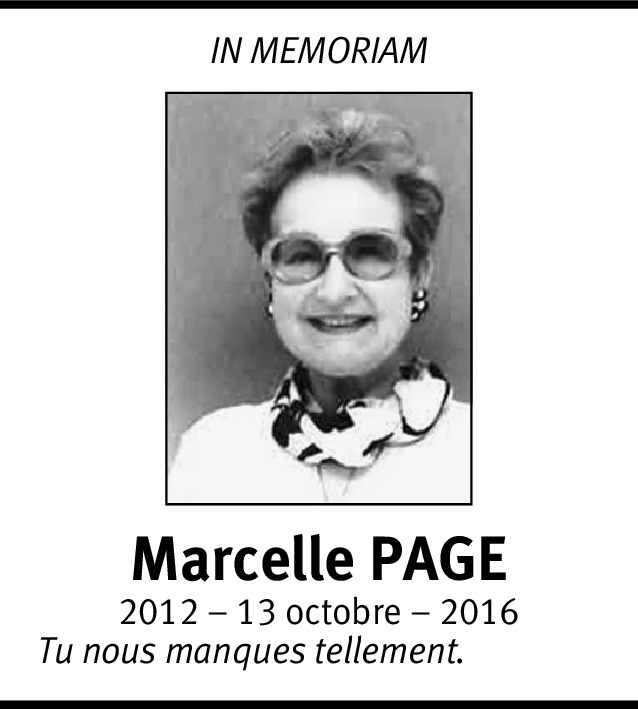 IN MEMORIAM

Marcelle PAGE

2012 – 13 octobre – 2016

Tu nous manques tellement.